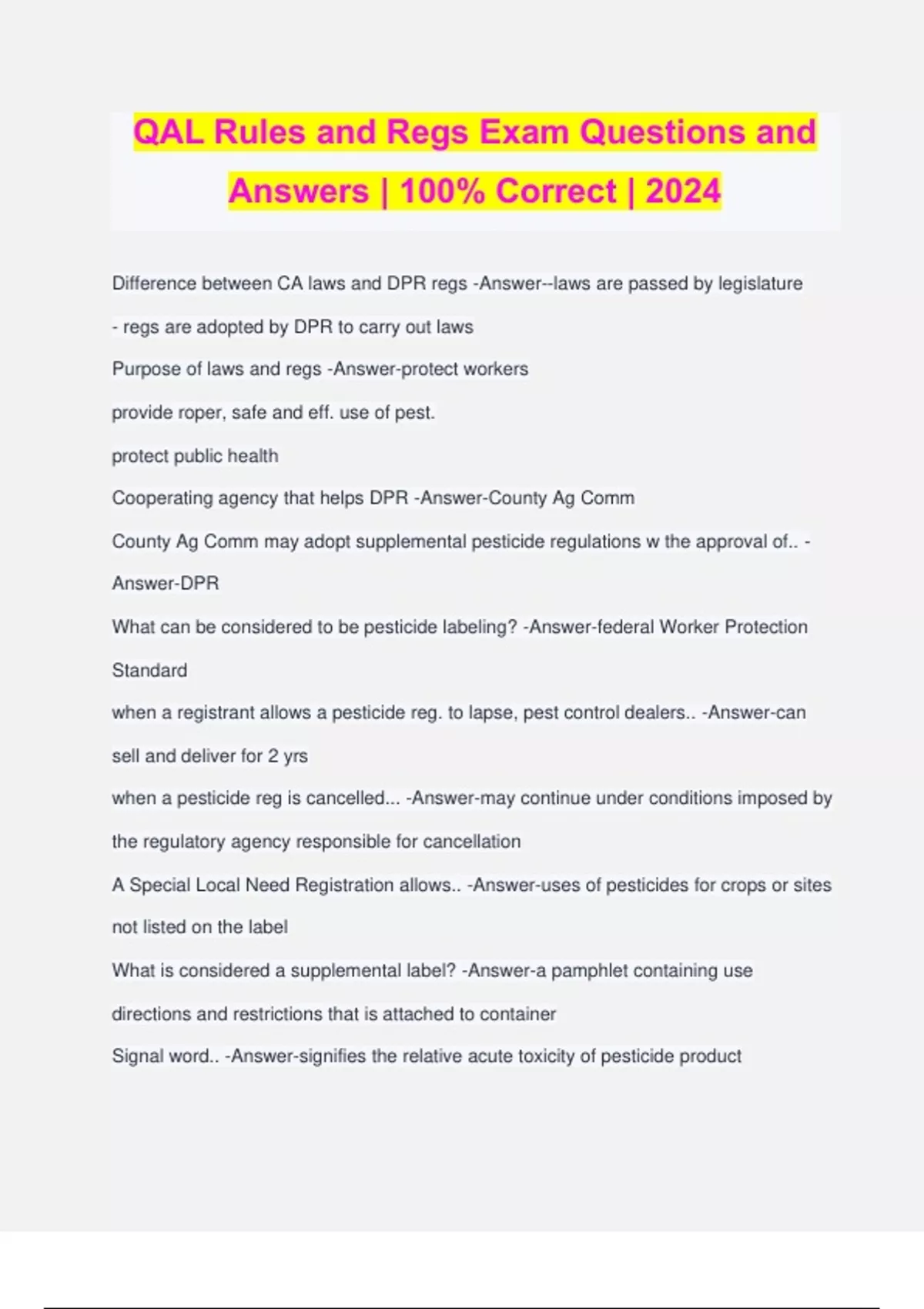 QAL Rules and Regs Exam Questions and Answers | 100% Correct | 2024

Difference between CA laws and DPR regs -Answer--laws are passed by legislature

- regs are adopted by DPR to carry out laws

Purpose of laws and regs -Answer-protect workers

provide roper, safe and eff. use of pest.

protect public health

Cooperating agency that helps DPR -Answer-County Ag Comm

County Ag Comm may adopt supplemental pesticide regulations w the approval of.. -Answer-DPR

What can be considered to be pesticide labeling? -Answer-federal Worker Protection Standard

when a registrant allows a pesticide reg. to lapse, pest control dealers.. -Answer-can sell and deliver for 2 yrs

when a pesticide reg is cancelled... -Answer-may continue under conditions imposed by the regulatory agency responsible for cancellation

A Special Local Need Registration allows.. -Answer-uses of pesticides for crops or sites not listed on the label

What is considered a supplemental label? -Answer-a pamphlet containing use directions and restrictions that is attached to container

Signal word.. -Answer-signifies the relative acute toxicity of pesticide product